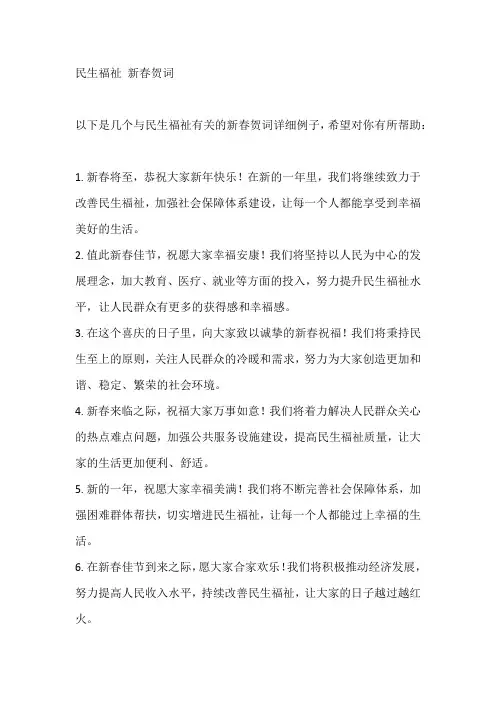 民生福祉 新春贺词

以下是几个与民生福祉有关的新春贺词详细例子，希望对你有所帮助：

1. 新春将至，恭祝大家新年快乐！在新的一年里，我们将继续致力于改善民生福祉，加强社会保障体系建设，让每一个人都能享受到幸福美好的生活。

2. 值此新春佳节，祝愿大家幸福安康！我们将坚持以人民为中心的发展理念，加大教育、医疗、就业等方面的投入，努力提升民生福祉水平，让人民群众有更多的获得感和幸福感。

3. 在这个喜庆的日子里，向大家致以诚挚的新春祝福！我们将秉持民生至上的原则，关注人民群众的冷暖和需求，努力为大家创造更加和谐、稳定、繁荣的社会环境。

4. 新春来临之际，祝福大家万事如意！我们将着力解决人民群众关心的热点难点问题，加强公共服务设施建设，提高民生福祉质量，让大家的生活更加便利、舒适。

5. 新的一年，祝愿大家幸福美满！我们将不断完善社会保障体系，加强困难群体帮扶，切实增进民生福祉，让每一个人都能过上幸福的生活。

6. 在新春佳节到来之际，愿大家合家欢乐！我们将积极推动经济发展，努力提高人民收入水平，持续改善民生福祉，让大家的日子越过越红火。